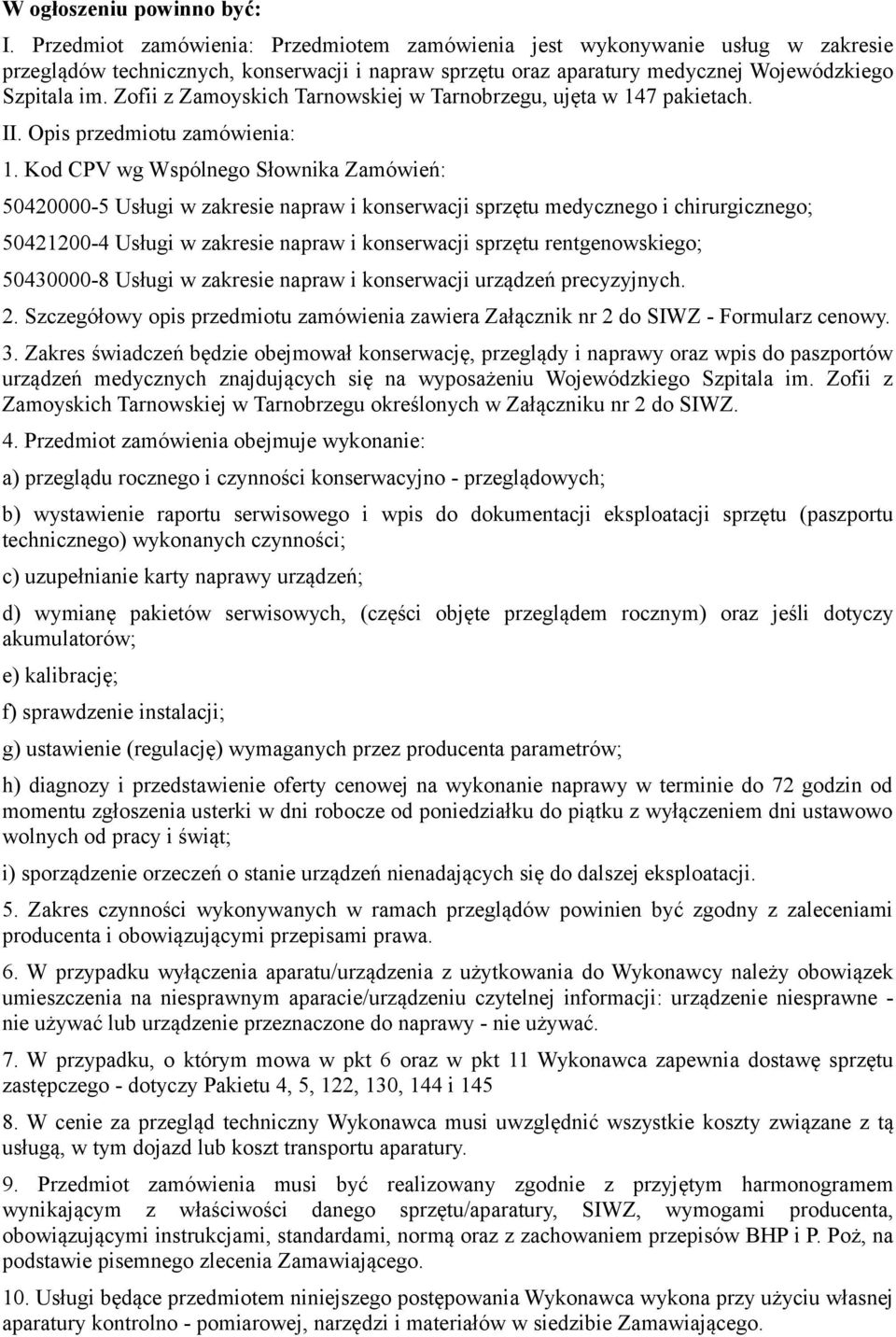 W ogłoszeniu powinno być:

I. Przedmiot zamówienia: Przedmiotem zamówienia jest wykonywanie usług w zakresie przeglądów technicznych, konserwacji i napraw sprzętu oraz aparatury medycznej Wojewódzkiego Szpitala im. Zofii z Zamoyskich Tarnowskiej w Tarnobrzegu, ujęta w 147 pakietach.

II. Opis przedmiotu zamówienia:

1. Kod CPV wg Wspólnego Słownika Zamówień:

50420000-5 Usługi w zakresie napraw i konserwacji sprzętu medycznego i chirurgicznego;

50421200-4 Usługi w zakresie napraw i konserwacji sprzętu rentgenowskiego;

50430000-8 Usługi w zakresie napraw i konserwacji urządzeń precyzyjnych.

2. Szczegółowy opis przedmiotu zamówienia zawiera Załącznik nr 2 do SIWZ - Formularz cenowy.

3. Zakres świadczeń będzie obejmował konserwację, przeglądy i naprawy oraz wpis do paszportów urządzeń medycznych znajdujących się na wyposażeniu Wojewódzkiego Szpitala im. Zofii z Zamoyskich Tarnowskiej w Tarnobrzegu określonych w Załączniku nr 2 do SIWZ.

4. Przedmiot zamówienia obejmuje wykonanie:

a) przeglądu rocznego i czynności konserwacyjno - przeglądowych;

b) wystawienie raportu serwisowego i wpis do dokumentacji eksploatacji sprzętu (paszportu technicznego) wykonanych czynności;

c) uzupełnianie karty naprawy urządzeń;

d) wymianę pakietów serwisowych, (części objęte przeglądem rocznym) oraz jeśli dotyczy akumulatorów;

e) kalibrację;

f) sprawdzenie instalacji;

g) ustawienie (regulację) wymaganych przez producenta parametrów;

h) diagnozy i przedstawienie oferty cenowej na wykonanie naprawy w terminie do 72 godzin od momentu zgłoszenia usterki w dni robocze od poniedziałku do piątku z wyłączeniem dni ustawowo wolnych od pracy i świąt;

i) sporządzenie orzeczeń o stanie urządzeń nienadających się do dalszej eksploatacji.

5. Zakres czynności wykonywanych w ramach przeglądów powinien być zgodny z zaleceniami producenta i obowiązującymi przepisami prawa.

6. W przypadku wyłączenia aparatu/urządzenia z użytkowania do Wykonawcy należy obowiązek umieszczenia na niesprawnym aparacie/urządzeniu czytelnej informacji: urządzenie niesprawne - nie używać lub urządzenie przeznaczone do naprawy - nie używać.

7. W przypadku, o którym mowa w pkt 6 oraz w pkt 11 Wykonawca zapewnia dostawę sprzętu zastępczego - dotyczy Pakietu 4, 5, 122, 130, 144 i 145

8. W cenie za przegląd techniczny Wykonawca musi uwzględnić wszystkie koszty związane z tą usługą, w tym dojazd lub koszt transportu aparatury.

9. Przedmiot zamówienia musi być realizowany zgodnie z przyjętym harmonogramem wynikającym z właściwości danego sprzętu/aparatury, SIWZ, wymogami producenta, obowiązującymi instrukcjami, standardami, normą oraz z zachowaniem przepisów BHP i P. Poż, na podstawie pisemnego zlecenia Zamawiającego.

10. Usługi będące przedmiotem niniejszego postępowania Wykonawca wykona przy użyciu własnej aparatury kontrolno - pomiarowej, narzędzi i materiałów w siedzibie Zamawiającego.